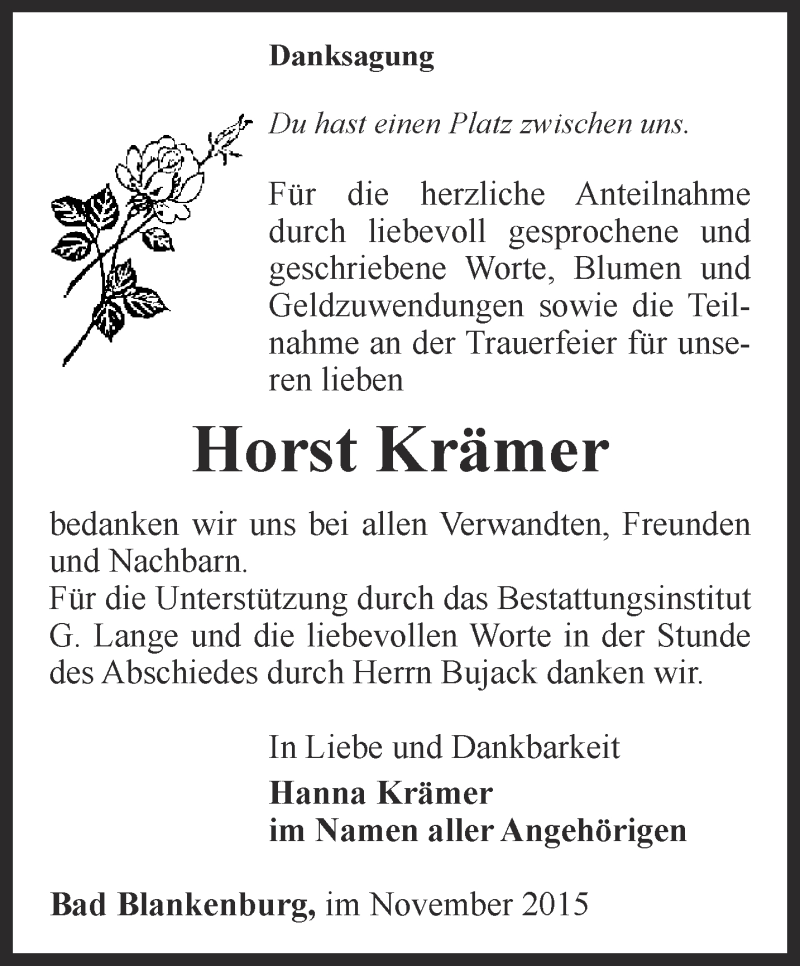 Danksagung

Du hast einen Platz zwischen uns.

Für die herzliche Anteilnahme durch liebevoll gesprochene und geschriebene Worte, Blumen und Geldzuwendungen sowie die Teilnahme an der Trauerfeier für unseren lieben

Horst Krämer

bedanken wir uns bei allen Verwandten, Freunden und Nachbarn.
Für die Unterstützung durch das Bestattungsinstitut G. Lange und die liebevollen Worte in der Stunde des Abschiedes durch Herrn Bujack danken wir.

In Liebe und Dankbarkeit
Hanna Krämer
im Namen aller Angehörigen

Bad Blankenburg, im November 2015